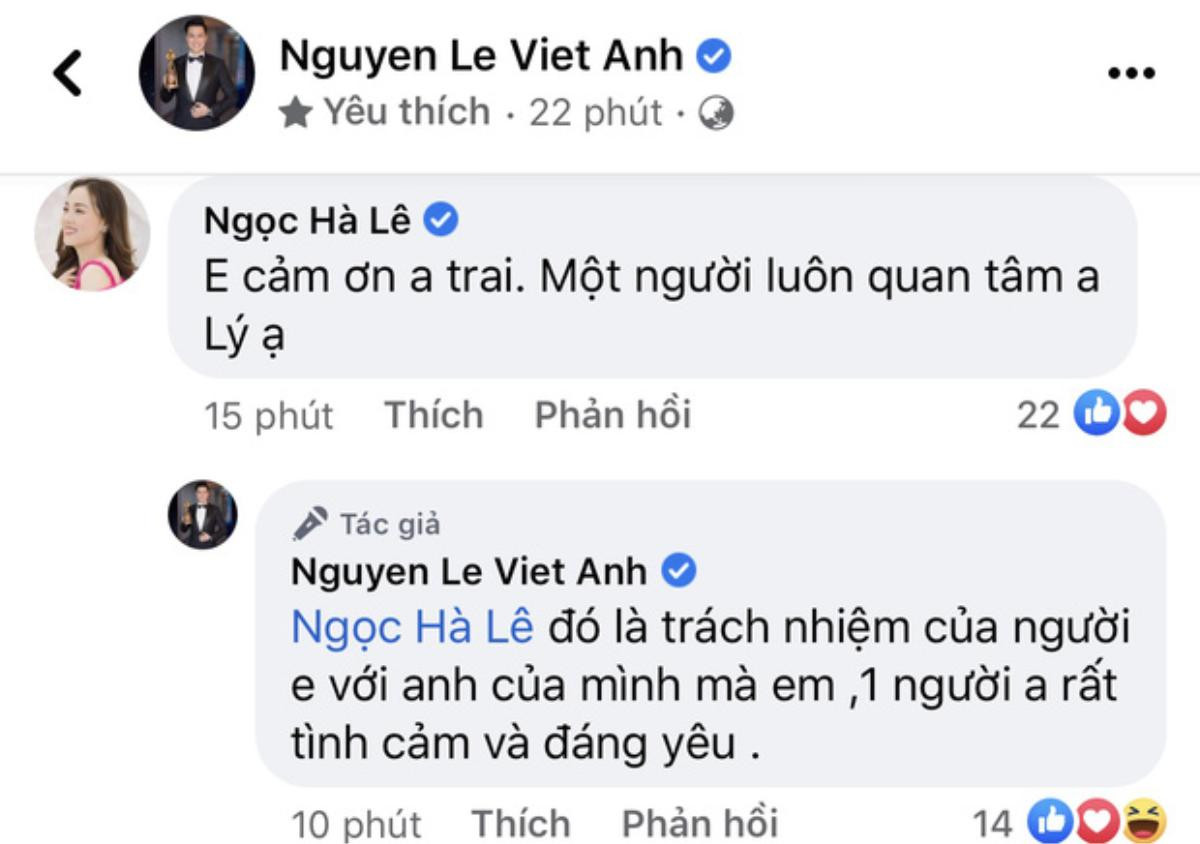 Nguyen Le Viet Anh
Yêu thích · 22 phút ·

Ngọc Hà Lê
E cảm ơn a trai. Một người luôn quan tâm a Lý ạ

15 phút Thích Phản hồi 22

Tác giả
Nguyen Le Viet Anh
Ngọc Hà Lê đó là trách nhiệm của người e với anh của mình mà em ,1 người a rất tình cảm và đáng yêu .

10 phút Thích Phản hồi 14